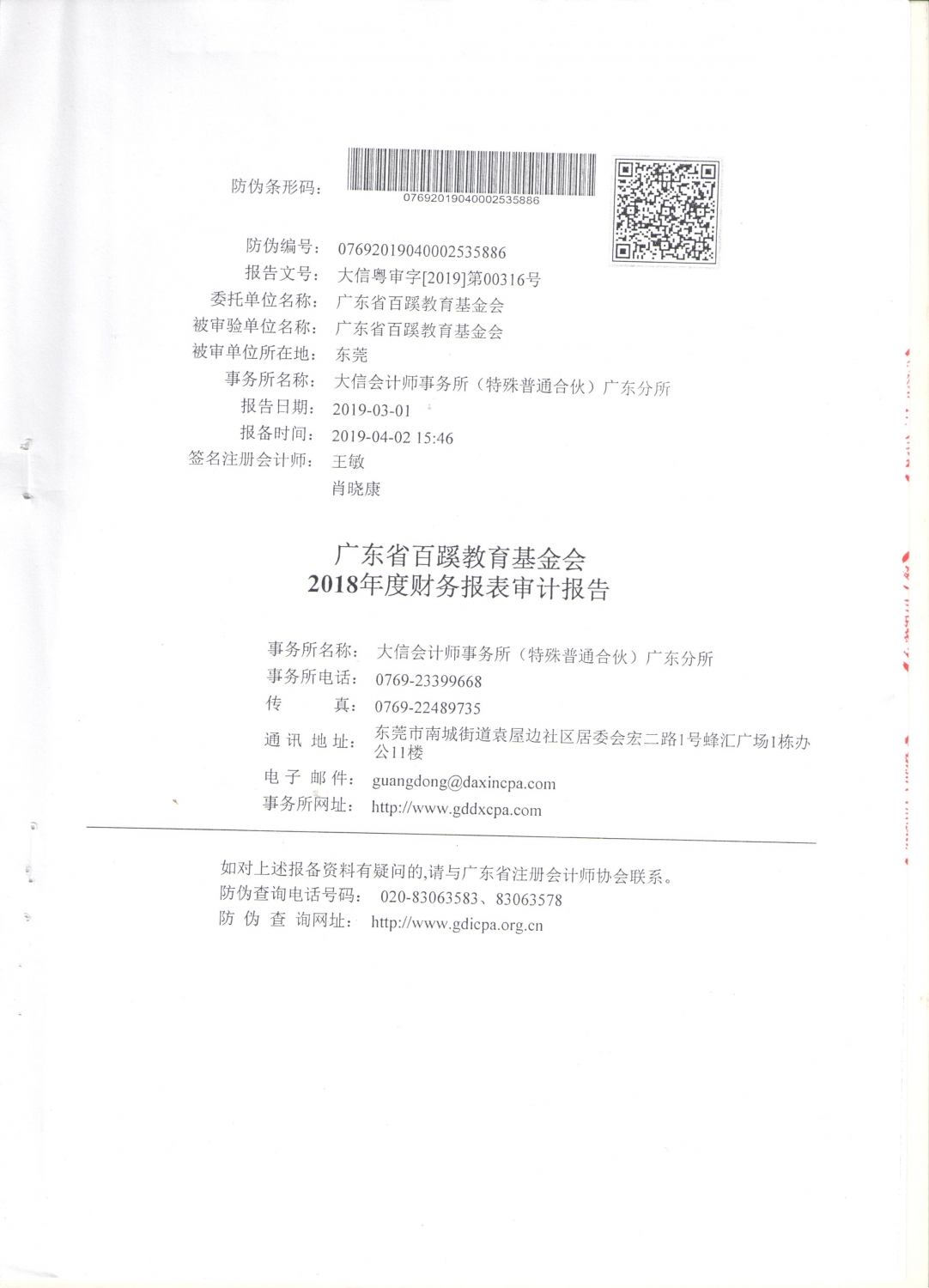 防伪条形码：
07692019040002535886

防伪编号： 07692019040002535886
报告文号： 大信粤审字[2019]第00316号
委托单位名称： 广东省百蹊教育基金会
被审验单位名称： 广东省百蹊教育基金会
被审单位所在地： 东莞
事务所名称： 大信会计师事务所（特殊普通合伙）广东分所
报告日期： 2019-03-01
报备时间： 2019-04-02 15:46
签名注册会计师： 王敏
肖晓康

广东省百蹊教育基金会
2018年度财务报表审计报告

事务所名称： 大信会计师事务所（特殊普通合伙）广东分所
事务所电话： 0769-23399668
传 真： 0769-22489735
通 讯 地 址： 东莞市南城街道袁屋边社区居委会宏二路1号蜂汇广场1栋办公11楼
电 子 邮 件： guangdong@daxincpa.com
事务所网址： http://www.gddxcpa.com

如对上述报备资料有疑问的,请与广东省注册会计师协会联系。
防伪查询电话号码： 020-83063583、83063578
防 伪 查 询网址： http://www.gdicpa.org.cn